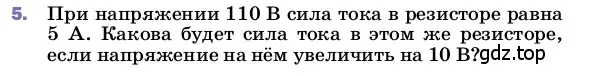 5. При напряжении 110 В сила тока в резисторе равна 5 А. Какова будет сила тока в этом же резисторе, если напряжение на нём увеличить на 10 В?gdz.top